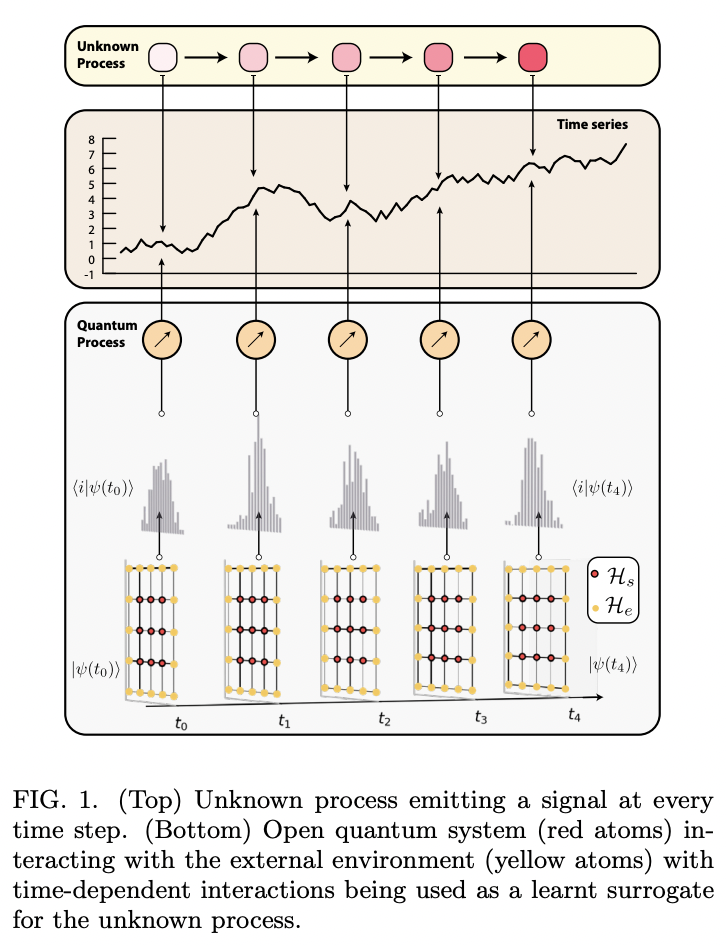 Unknown Process

Time series

8
7
6
5
4
3
2
1
0
-1

Quantum Process

$\langle i|\psi(t_0)\rangle$

$\langle i|\psi(t_4)\rangle$

$\mathcal{H}_s$
$\mathcal{H}_e$

$|\psi(t_0)\rangle$

$|\psi(t_4)\rangle$

$t_0$ $t_1$ $t_2$ $t_3$ $t_4$

FIG. 1. (Top) Unknown process emitting a signal at every time step. (Bottom) Open quantum system (red atoms) interacting with the external environment (yellow atoms) with time-dependent interactions being used as a learnt surrogate for the unknown process.